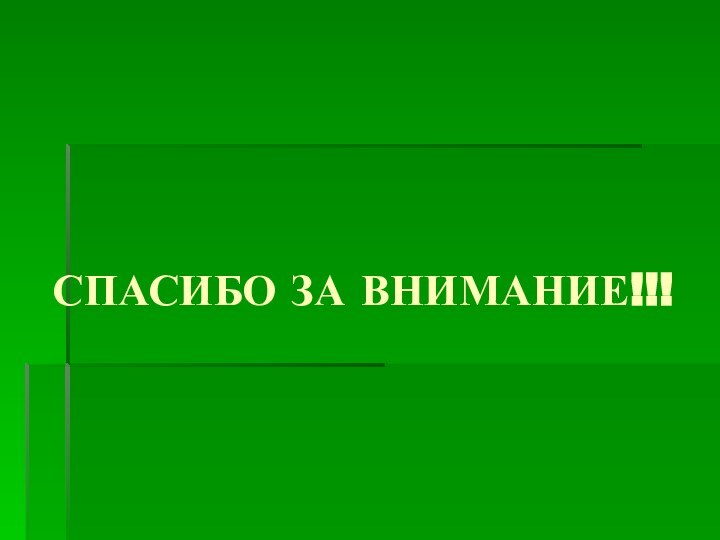 СПАСИБО ЗА ВНИМАНИЕ!!!